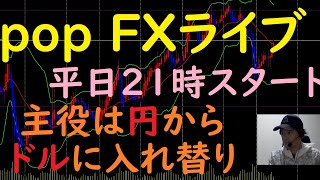 pop FXライブ

平日21時スタート

主役は円から
ドルに入れ替り